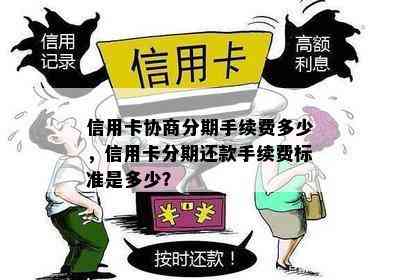 信用记录

信用卡

高额利息

信用卡协商分期手续费多少，信用卡分期还款手续费标准是多少？

¥ ¥

按时还款！